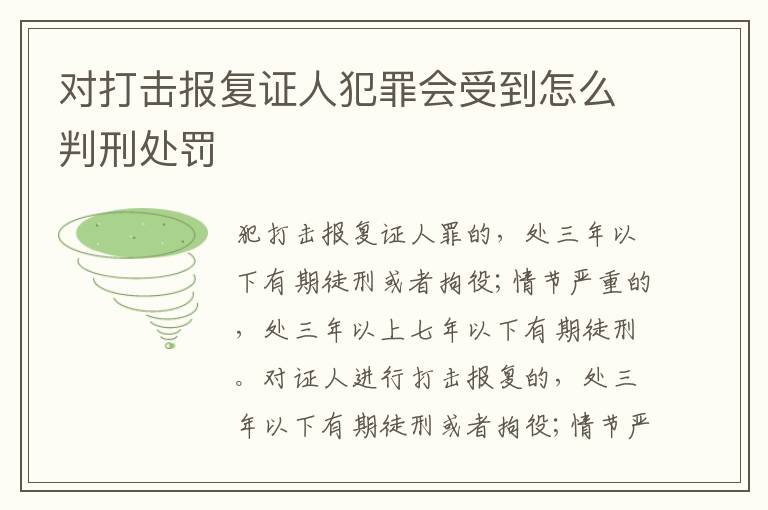 对打击报复证人犯罪会受到怎么判刑处罚

犯打击报复证人罪的，处三年以下有期徒刑或者拘役；情节严重的，处三年以上七年以下有期徒刑。对证人进行打击报复的，处三年以下有期徒刑或者拘役；情节严